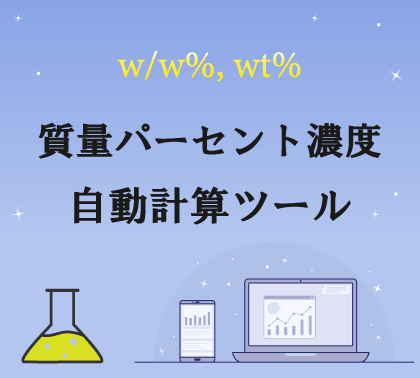 w/w%, wt%

質量パーセント濃度
自動計算ツール